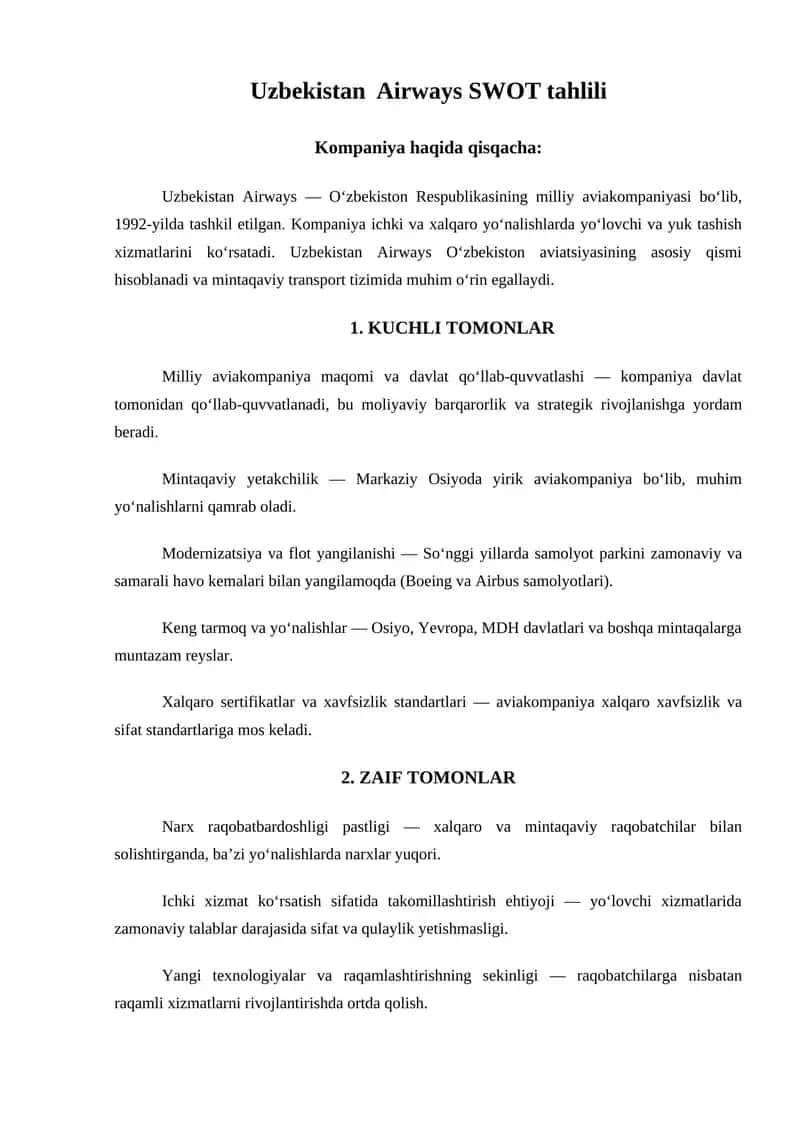 Uzbekistan Airways SWOT tahlili

Kompaniya haqida qisqacha:

Uzbekistan Airways — O‘zbekiston Respublikasining milliy aviakompaniyasi bo‘lib, 1992-yilda tashkil etilgan. Kompaniya ichki va xalqaro yo‘nalishlarda yo‘lovchi va yuk tashish xizmatlarini ko‘rsatadi. Uzbekistan Airways O‘zbekiston aviatsiyasining asosiy qismi hisoblanadi va mintaqaviy transport tizimida muhim o‘rin egallaydi.

1. KUCHLI TOMONLAR

Milliy aviakompaniya maqomi va davlat qo‘llab-quvvatlashi — kompaniya davlat tomonidan qo‘llab-quvvatlanadi, bu moliyaviy barqarorlik va strategik rivojlanishga yordam beradi.

Mintaqaviy yetakchilik — Markaziy Osiyoda yirik aviakompaniya bo‘lib, muhim yo‘nalishlarni qamrab oladi.

Modernizatsiya va flot yangilanishi — So‘nggi yillarda samolyot parkini zamonaviy va samarali havo kemalari bilan yangilamoqda (Boeing va Airbus samolyotlari).

Keng tarmoq va yo‘nalishlar — Osiyo, Yevropa, MDH davlatlari va boshqa mintaqalarga muntazam reyslar.

Xalqaro sertifikatlar va xavfsizlik standartlari — aviakompaniya xalqaro xavfsizlik va sifat standartlariga mos keladi.

2. ZAIF TOMONLAR

Narx raqobatbardoshligi pastligi — xalqaro va mintaqaviy raqobatchilar bilan solishtirganda, ba’zi yo‘nalishlarda narxlar yuqori.

Ichki xizmat ko‘rsatish sifatida takomillashtirish ehtiyoji — yo‘lovchi xizmatlarida zamonaviy talablar darajasida sifat va qulaylik yetishmasligi.

Yangi texnologiyalar va raqamlashtirishning sekinligi — raqobatchilarga nisbatan raqamli xizmatlarni rivojlantirishda ortda qolish.